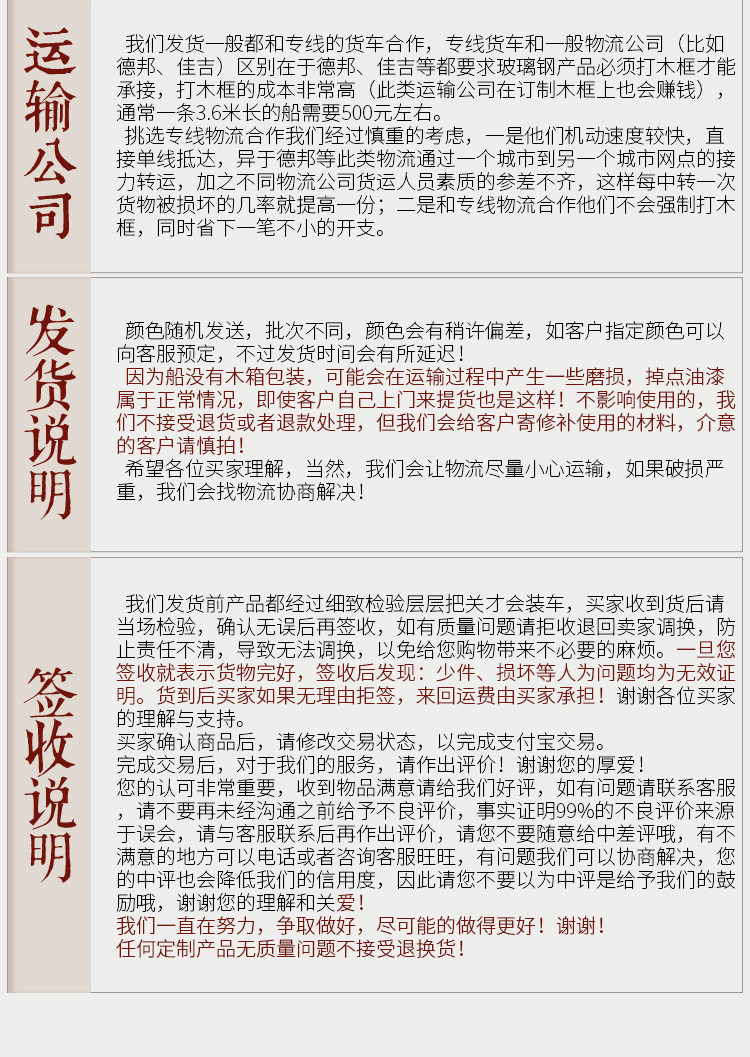 运输公司

我们发货一般都和专线的货车合作，专线货车和一般物流公司（比如德邦、佳吉）区别在于德邦、佳吉等都要求玻璃钢产品必须打木框才能承接，打木框的成本非常高（此类运输公司在订制木框上也会赚钱），通常一条3.6米长的船需要500元左右。
挑选专线物流合作我们经过慎重的考虑，一是他们机动速度较快，直接单线抵达，异于德邦等此类物流通过一个城市到另一个城市网点的接力转运，加之不同物流公司货运人员素质的参差不齐，这样每中转一次货物被损坏的几率就提高一份；二是和专线物流合作他们不会强制打木框，同时省下一笔不小的开支。

发货说明

颜色随机发送，批次不同，颜色会有稍许偏差，如客户指定颜色可以向客服预定，不过发货时间会有所延迟！
因为船没有木箱包装，可能会在运输过程中产生一些磨损，掉点油漆属于正常情况，即使客户自己上门来提货也是这样！不影响使用的，我们不接受退货或者退款处理，但我们会给客户寄修补使用的材料，介意的客户请慎拍！
希望各位买家理解，当然，我们会让物流尽量小心运输，如果破损严重，我们会找物流协商解决！

签收说明

我们发货前产品都经过细致检验层层把关才会装车，买家收到货后请当场检验，确认无误后再签收，如有质量问题请拒收退回卖家调换，防止责任不清，导致无法调换，以免给您购物带来不必要的麻烦。一旦您签收就表示货物完好，签收后发现：少件、损坏等人为问题均为无效证明。货到后买家如果无理由拒签，来回运费由买家承担！谢谢各位买家的理解与支持。
买家确认商品后，请修改交易状态，以完成支付宝交易。
完成交易后，对于我们的服务，请作出评价！谢谢您的厚爱！
您的认可非常重要，收到物品满意请给我们好评，如有问题请联系客服，请不要再未经沟通之前给予不良评价，事实证明99%的不良评价来源于误会，请与客服联系后再作出评价，请您不要随意给中差评哦，有不满意的地方可以电话或者咨询客服旺旺，有问题我们可以协商解决，您的中评也会降低我们的信用度，因此请您不要以为中评是给予我们的鼓励哦，谢谢您的理解和关爱！
我们一直在努力，争取做好，尽可能的做得更好！谢谢！
任何定制产品无质量问题不接受退换货！